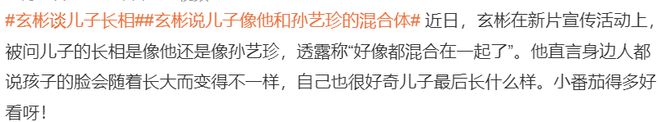 #玄彬谈儿子长相##玄彬说儿子像他和孙艺珍的混合体# 近日，玄彬在新片宣传活动上，被问儿子的长相是像他还是像孙艺珍，透露称“好像都混合在一起了”。他直言身边人都说孩子的脸会随着长大而变得不一样，自己也很好奇儿子最后长什么样。小番茄得多好看呀！